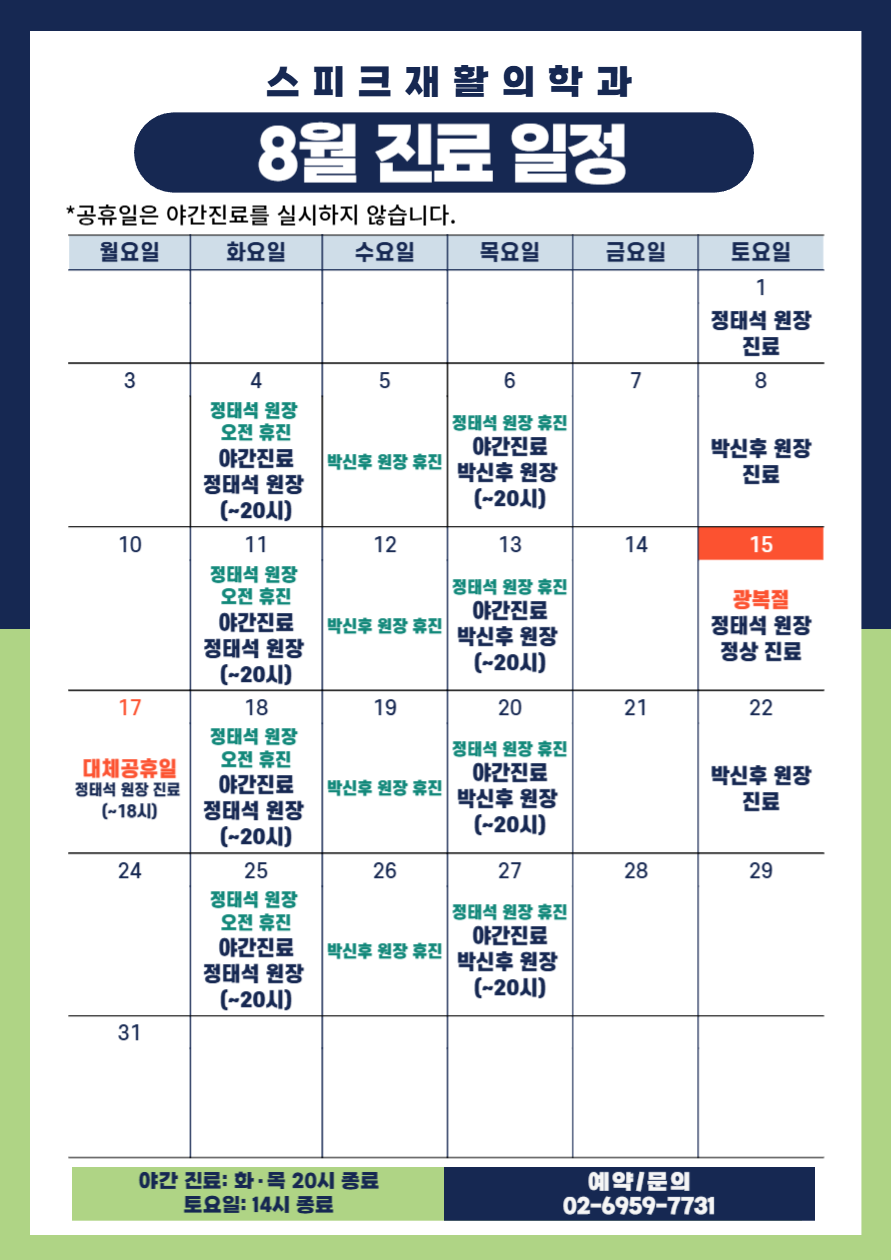 스피크재활의학과

8월 진료 일정

*공휴일은 야간진료를 실시하지 않습니다.

| 월요일 | 화요일 | 수요일 | 목요일 | 금요일 | 토요일 |
|---|---|---|---|---|---|
| | | | | | 1 정태석 원장 진료 |
| 3 | 4 정태석 원장 오전 휴진 야간진료 정태석 원장 (~20시) | 5 박신후 원장 휴진 | 6 정태석 원장 휴진 야간진료 박신후 원장 (~20시) | 7 | 8 박신후 원장 진료 |
| 10 | 11 정태석 원장 오전 휴진 야간진료 정태석 원장 (~20시) | 12 박신후 원장 휴진 | 13 정태석 원장 휴진 야간진료 박신후 원장 (~20시) | 14 | 15 광복절 정태석 원장 정상 진료 |
| 17 대체공휴일 정태석 원장 진료 (~18시) | 18 정태석 원장 오전 휴진 야간진료 정태석 원장 (~20시) | 19 박신후 원장 휴진 | 20 정태석 원장 휴진 야간진료 박신후 원장 (~20시) | 21 | 22 박신후 원장 진료 |
| 24 | 25 정태석 원장 오전 휴진 야간진료 정태석 원장 (~20시) | 26 박신후 원장 휴진 | 27 정태석 원장 휴진 야간진료 박신후 원장 (~20시) | 28 | 29 |
| 31 | | | | | |

야간 진료: 화·목 20시 종료
토요일: 14시 종료

예약/문의
02-6959-7731